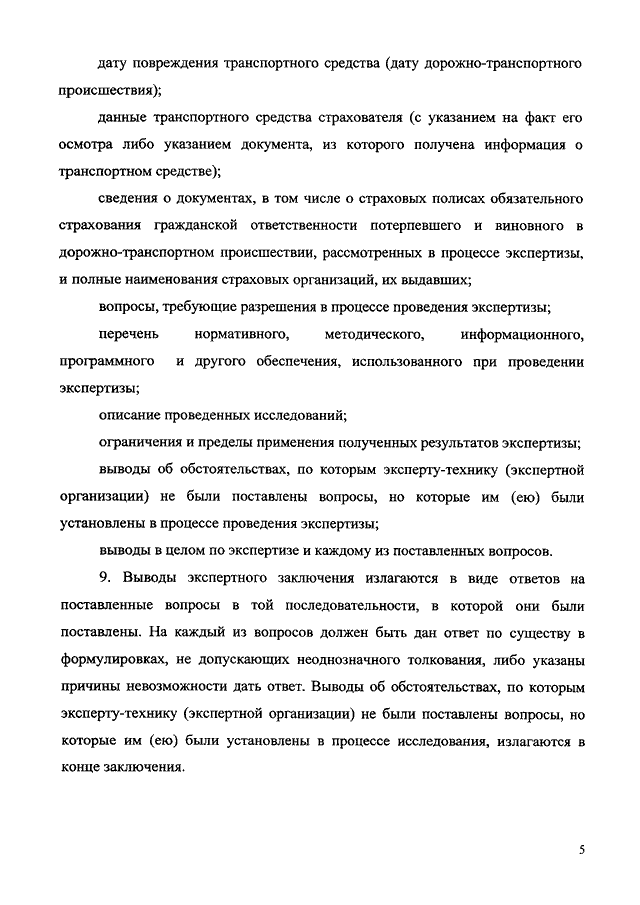 дату повреждения транспортного средства (дату дорожно-транспортного происшествия);

данные транспортного средства страхователя (с указанием на факт его осмотра либо указанием документа, из которого получена информация о транспортном средстве);

сведения о документах, в том числе о страховых полисах обязательного страхования гражданской ответственности потерпевшего и виновного в дорожно-транспортном происшествии, рассмотренных в процессе экспертизы, и полные наименования страховых организаций, их выдавших;

вопросы, требующие разрешения в процессе проведения экспертизы;

перечень нормативного, методического, информационного, программного и другого обеспечения, использованного при проведении экспертизы;

описание проведенных исследований;

ограничения и пределы применения полученных результатов экспертизы;

выводы об обстоятельствах, по которым эксперту-технику (экспертной организации) не были поставлены вопросы, но которые им (ею) были установлены в процессе проведения экспертизы;

выводы в целом по экспертизе и каждому из поставленных вопросов.

9. Выводы экспертного заключения излагаются в виде ответов на поставленные вопросы в той последовательности, в которой они были поставлены. На каждый из вопросов должен быть дан ответ по существу в формулировках, не допускающих неоднозначного толкования, либо указаны причины невозможности дать ответ. Выводы об обстоятельствах, по которым эксперту-технику (экспертной организации) не были поставлены вопросы, но которые им (ею) были установлены в процессе исследования, излагаются в конце заключения.

5